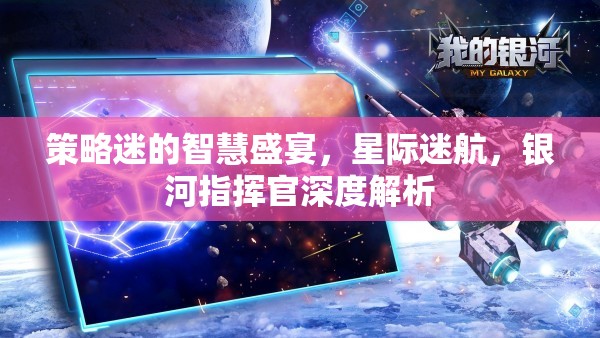 我的银河
MY GALAXY

策略迷的智慧盛宴，星际迷航，银河指挥官深度解析